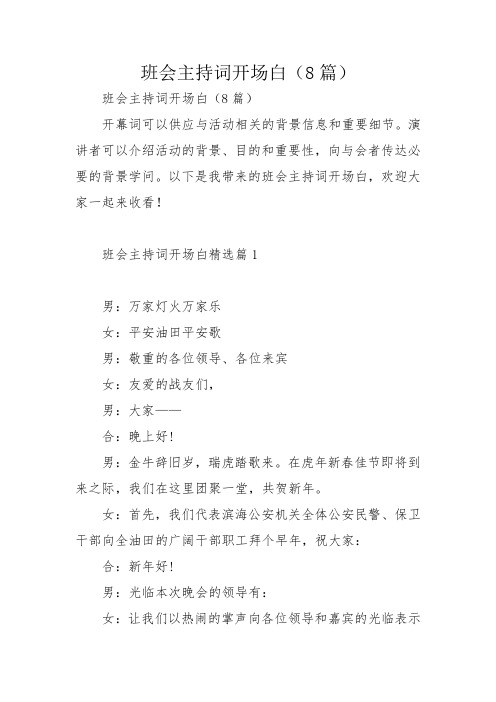 班会主持词开场白（8篇）

班会主持词开场白（8篇）

开幕词可以供应与活动相关的背景信息和重要细节。演讲者可以介绍活动的背景、目的和重要性，向与会者传达必要的背景学问。以下是我带来的班会主持词开场白，欢迎大家一起来收看！

班会主持词开场白精选篇1

男：万家灯火万家乐

女：平安油田平安歌

男：敬重的各位领导、各位来宾

女：友爱的战友们，

男：大家——

合：晚上好！

男：金牛辞旧岁，瑞虎踏歌来。在虎年新春佳节即将到来之际，我们在这里团聚一堂，共贺新年。

女：首先，我们代表滨海公安机关全体公安民警、保卫干部向全油田的广阔干部职工拜个早年，祝大家：

合：新年好！

男：光临本次晚会的领导有：

女：让我们以热闹的掌声向各位领导和嘉宾的光临表示